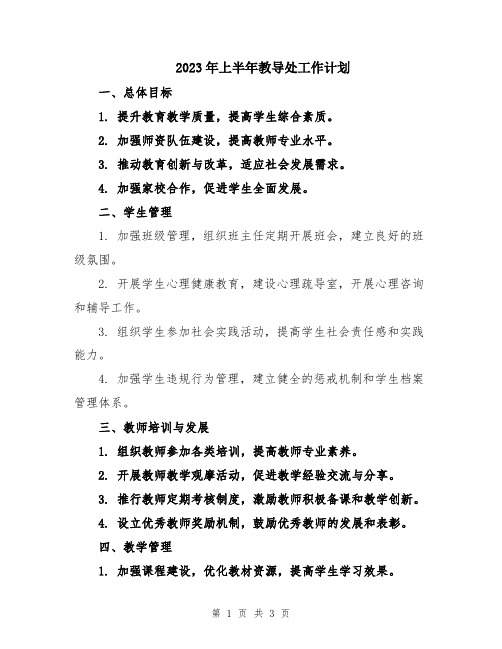 2023年上半年教导处工作计划

一、总体目标

1. 提升教育教学质量，提高学生综合素质。

2. 加强师资队伍建设，提高教师专业水平。

3. 推动教育创新与改革，适应社会发展需求。

4. 加强家校合作，促进学生全面发展。

二、学生管理

1. 加强班级管理，组织班主任定期开展班会，建立良好的班级氛围。

2. 开展学生心理健康教育，建设心理疏导室，开展心理咨询和辅导工作。

3. 组织学生参加社会实践活动，提高学生社会责任感和实践能力。

4. 加强学生违规行为管理，建立健全的惩戒机制和学生档案管理体系。

三、教师培训与发展

1. 组织教师参加各类培训，提高教师专业素养。

2. 开展教师教学观摩活动，促进教学经验交流与分享。

3. 推行教师定期考核制度，激励教师积极备课和教学创新。

4. 设立优秀教师奖励机制，鼓励优秀教师的发展和表彰。

四、教学管理

1. 加强课程建设，优化教材资源，提高学生学习效果。

第 1 页 共 3 页